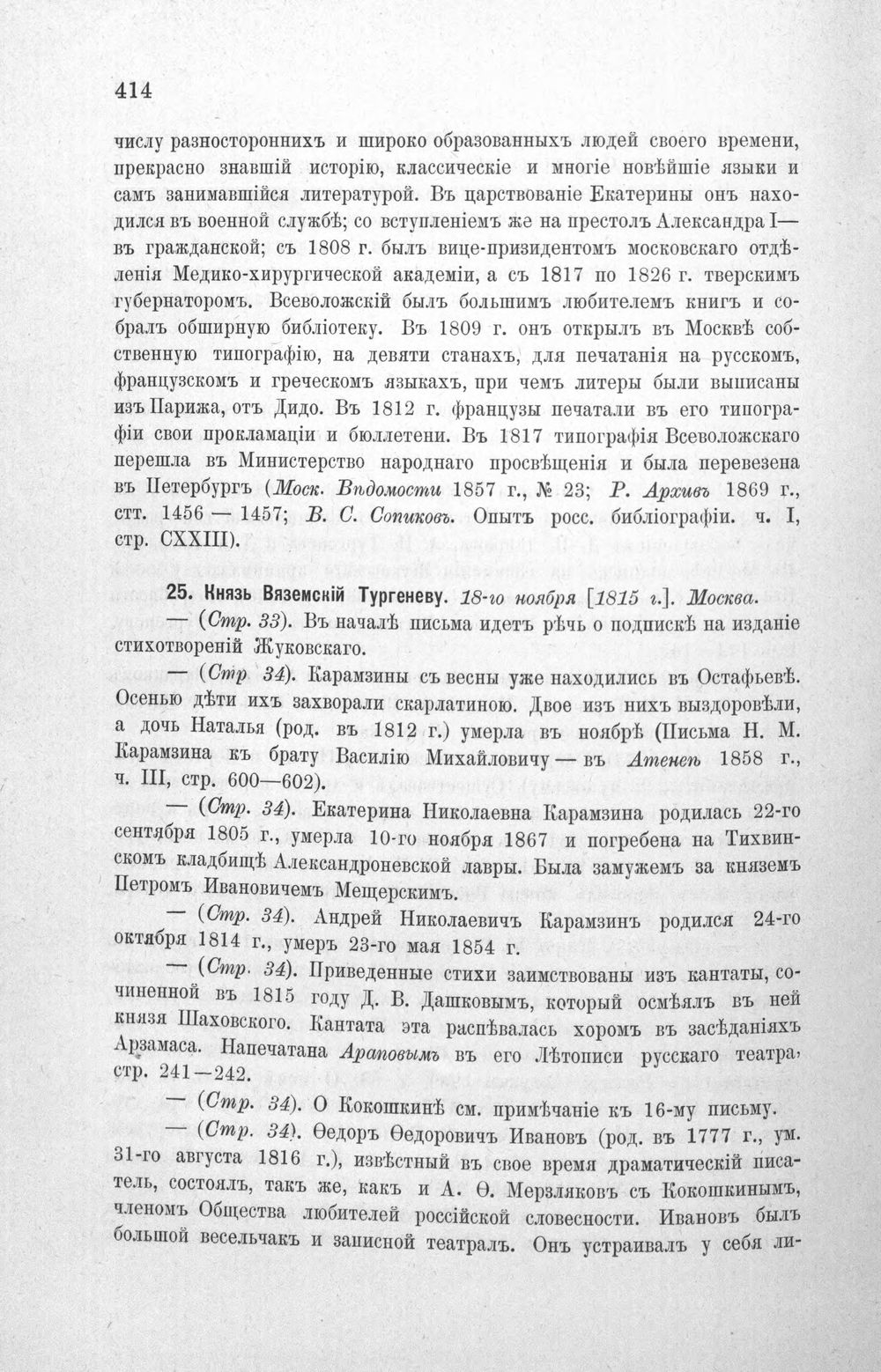 414

числу разностороннихъ и широко образованныхъ людей своего времени, прекрасно знавшій исторію, классическіе и многіе новѣйшіе языки и самъ занимавшійся литературой. Въ царствованіе Екатерины онъ находился въ военной службѣ; со вступленіемъ же на престолъ Александра I— въ гражданской; съ 1808 г. былъ вице-призидентомъ московскаго отдѣленія Медико-хирургической академіи, а съ 1817 по 1826 г. тверскимъ губернаторомъ. Всеволожскій былъ большимъ любителемъ книгъ и собралъ обширную библіотеку. Въ 1809 г. онъ открылъ въ Москвѣ собственную типографію, на девяти станахъ, для печатанія на русскомъ, французскомъ и греческомъ языкахъ, при чемъ литеры были выписаны изъ Парижа, отъ Дидо. Въ 1812 г. французы печатали въ его типографіи свои прокламаціи и бюллетени. Въ 1817 типографія Всеволожскаго перешла въ Министерство народнаго просвѣщенія и была перевезена въ Петербургъ (Моск. Вѣдомости 1857 г., № 23; Р. Архивъ 1869 г., стт. 1456 — 1457; В. С. Сопиковъ. Опытъ росс. библіографіи. ч. I, стр. CXXIII).

25. Князь Вяземскій Тургеневу. 18-го ноября [1815 г.]. Москва.

— (Стр. 33). Въ началѣ письма идетъ рѣчь о подпискѣ на изданіе стихотвореній Жуковскаго.

— (Стр 34). Карамзины съ весны уже находились въ Остафьевѣ. Осенью дѣти ихъ захворали скарлатиною. Двое изъ нихъ выздоровѣли, а дочь Наталья (род. въ 1812 г.) умерла въ ноябрѣ (Письма Н. М. Карамзина къ брату Василію Михайловичу — въ Атенеѣ 1858 г., ч. III, стр. 600—602).

— (Стр. 34). Екатерина Николаевна Карамзина родилась 22-го сентября 1805 г., умерла 10-го ноября 1867 и погребена на Тихвинскомъ кладбищѣ Александроневской лавры. Была замужемъ за княземъ Петромъ Ивановичемъ Мещерскимъ.

— (Стр. 34). Андрей Николаевичъ Карамзинъ родился 24-го октября 1814 г., умеръ 23-го мая 1854 г.

— (Стр. 34). Приведенные стихи заимствованы изъ кантаты, сочиненной въ 1815 году Д. В. Дашковымъ, который осмѣялъ въ ней князя Шаховского. Кантата эта распѣвалась хоромъ въ засѣданіяхъ Арзамаса. Напечатана Араповымъ въ его Лѣтописи русскаго театра, стр. 241—242.

— (Стр. 34). О Кокошкинѣ см. примѣчаніе къ 16-му письму.

— (Стр. 34). Ѳедоръ Ѳедоровичъ Ивановъ (род. въ 1777 г., ум. 31-го августа 1816 г.), извѣстный въ свое время драматическій писатель, состоялъ, такъ же, какъ и А. Ѳ. Мерзляковъ съ Кокошкинымъ, членомъ Общества любителей россійской словесности. Ивановъ былъ большой весельчакъ и записной театралъ. Онъ устраивалъ у себя ли-